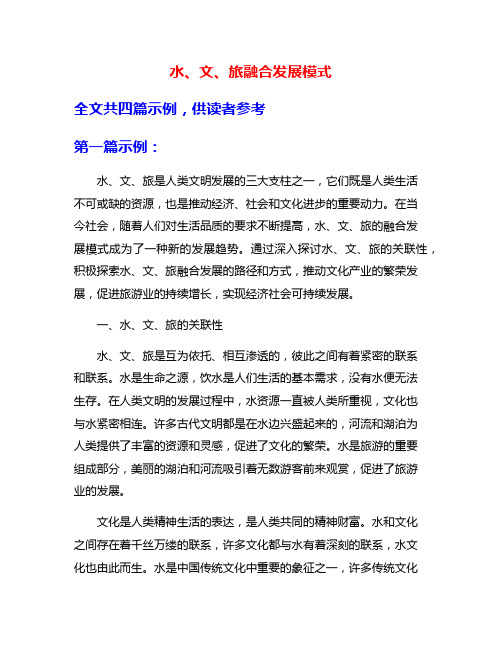 水、文、旅融合发展模式

全文共四篇示例，供读者参考

第一篇示例：

水、文、旅是人类文明发展的三大支柱之一，它们既是人类生活不可或缺的资源，也是推动经济、社会和文化进步的重要动力。在当今社会，随着人们对生活品质的要求不断提高，水、文、旅的融合发展模式成为了一种新的发展趋势。通过深入探讨水、文、旅的关联性，积极探索水、文、旅融合发展的路径和方式，推动文化产业的繁荣发展，促进旅游业的持续增长，实现经济社会可持续发展。

一、水、文、旅的关联性

水、文、旅是互为依托、相互渗透的，彼此之间有着紧密的联系和联系。水是生命之源，饮水是人们生活的基本需求，没有水便无法生存。在人类文明的发展过程中，水资源一直被人类所重视，文化也与水紧密相连。许多古代文明都是在水边兴盛起来的，河流和湖泊为人类提供了丰富的资源和灵感，促进了文化的繁荣。水是旅游的重要组成部分，美丽的湖泊和河流吸引着无数游客前来观赏，促进了旅游业的发展。

文化是人类精神生活的表达，是人类共同的精神财富。水和文化之间存在着千丝万缕的联系，许多文化都与水有着深刻的联系，水文化也由此而生。水是中国传统文化中重要的象征之一，许多传统文化